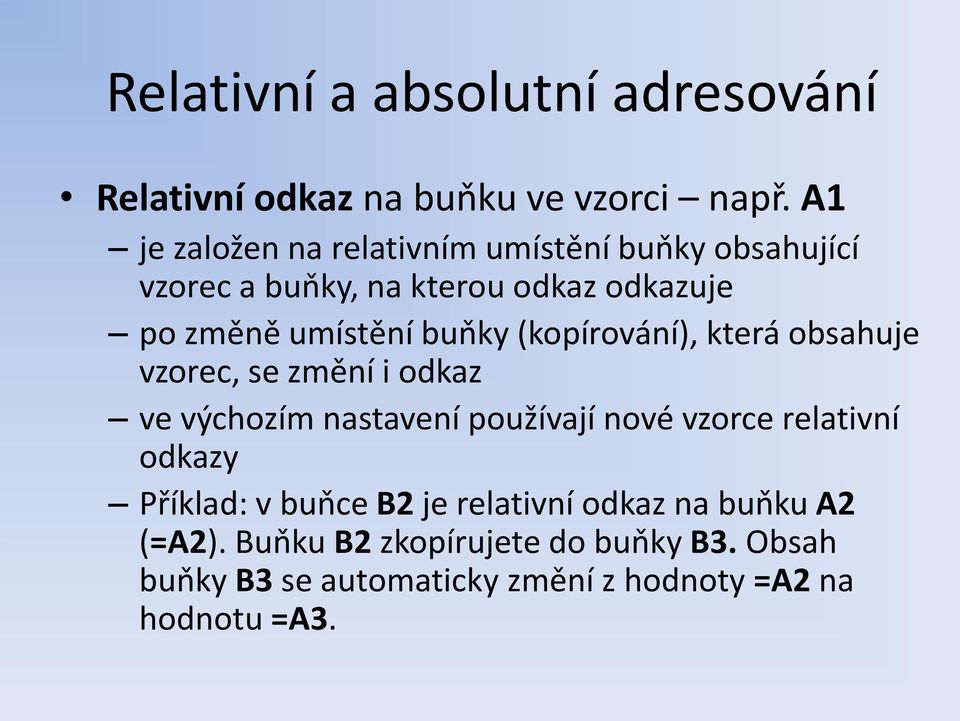 Relativní a absolutní adresování

• Relativní odkaz na buňku ve vzorci – např. A1
– je založen na relativním umístění buňky obsahující vzorec a buňky, na kterou odkaz odkazuje
– po změně umístění buňky (kopírování), která obsahuje vzorec, se změní i odkaz
– ve výchozím nastavení používají nové vzorce relativní odkazy
– Příklad: v buňce B2 je relativní odkaz na buňku A2 (=A2). Buňku B2 zkopírujete do buňky B3. Obsah buňky B3 se automaticky změní z hodnoty =A2 na hodnotu =A3.